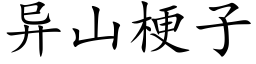 异山梗子